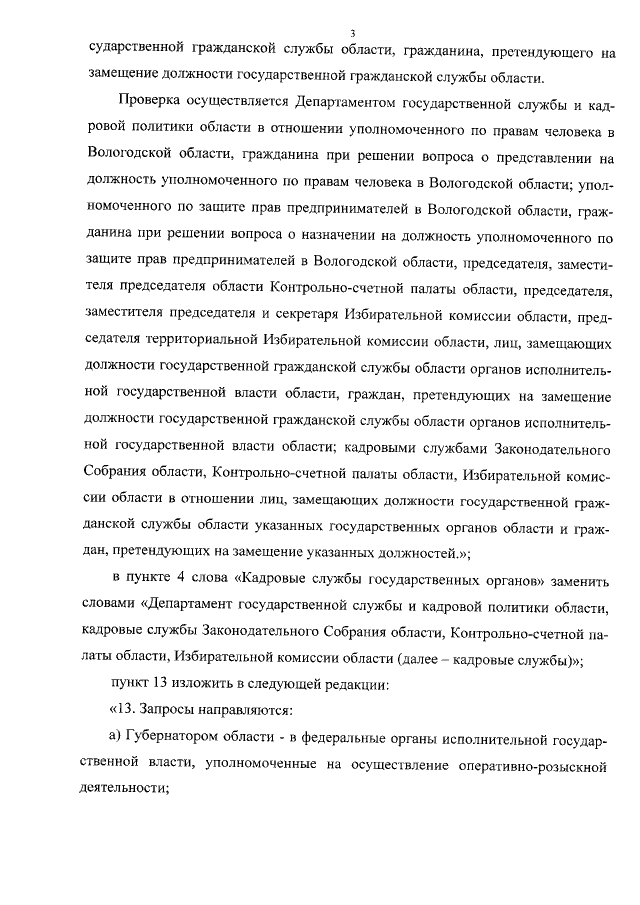 3

сударственной гражданской службы области, гражданина, претендующего на замещение должности государственной гражданской службы области.

Проверка осуществляется Департаментом государственной службы и кадровой политики области в отношении уполномоченного по правам человека в Вологодской области, гражданина при решении вопроса о представлении на должность уполномоченного по правам человека в Вологодской области; уполномоченного по защите прав предпринимателей в Вологодской области, гражданина при решении вопроса о назначении на должность уполномоченного по защите прав предпринимателей в Вологодской области, председателя, заместителя председателя области Контрольно-счетной палаты области, председателя, заместителя председателя и секретаря Избирательной комиссии области, председателя территориальной Избирательной комиссии области, лиц, замещающих должности государственной гражданской службы области органов исполнительной государственной власти области, граждан, претендующих на замещение должности государственной гражданской службы области органов исполнительной государственной власти области; кадровыми службами Законодательного Собрания области, Контрольно-счетной палаты области, Избирательной комиссии области в отношении лиц, замещающих должности государственной гражданской службы области указанных государственных органов области и граждан, претендующих на замещение указанных должностей.»;

в пункте 4 слова «Кадровые службы государственных органов» заменить словами «Департамент государственной службы и кадровой политики области, кадровые службы Законодательного Собрания области, Контрольно-счетной палаты области, Избирательной комиссии области (далее – кадровые службы)»;

пункт 13 изложить в следующей редакции:

«13. Запросы направляются:

а) Губернатором области - в федеральные органы исполнительной государственной власти, уполномоченные на осуществление оперативно-розыскной деятельности;